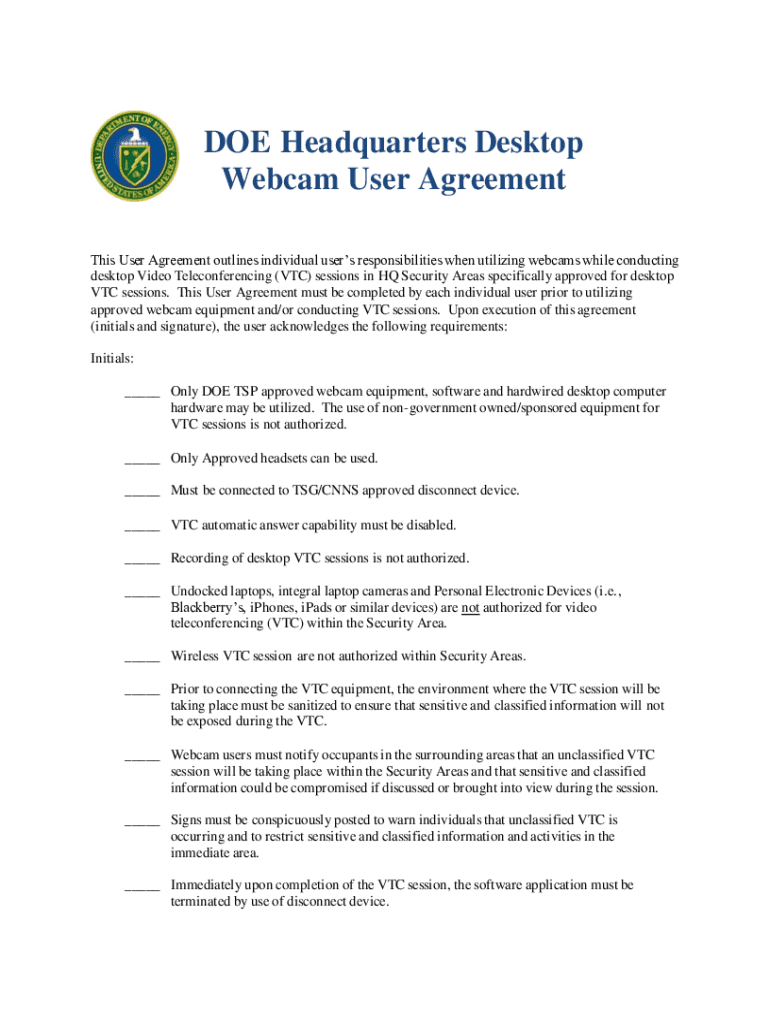 DEPARTMENT OF ENERGY
UNITED STATES OF AMERICA

DOE Headquarters Desktop Webcam User Agreement

This User Agreement outlines individual user's responsibilities when utilizing webcams while conducting desktop Video Teleconferencing (VTC) sessions in HQ Security Areas specifically approved for desktop VTC sessions. This User Agreement must be completed by each individual user prior to utilizing approved webcam equipment and/or conducting VTC sessions. Upon execution of this agreement (initials and signature), the user acknowledges the following requirements:

Initials:

_____ Only DOE TSP approved webcam equipment, software and hardwired desktop computer hardware may be utilized. The use of non-government owned/sponsored equipment for VTC sessions is not authorized.

_____ Only Approved headsets can be used.

_____ Must be connected to TSG/CNNS approved disconnect device.

_____ VTC automatic answer capability must be disabled.

_____ Recording of desktop VTC sessions is not authorized.

_____ Undocked laptops, integral laptop cameras and Personal Electronic Devices (i.e., Blackberry's, iPhones, iPads or similar devices) are not authorized for video teleconferencing (VTC) within the Security Area.

_____ Wireless VTC session are not authorized within Security Areas.

_____ Prior to connecting the VTC equipment, the environment where the VTC session will be taking place must be sanitized to ensure that sensitive and classified information will not be exposed during the VTC.

_____ Webcam users must notify occupants in the surrounding areas that an unclassified VTC session will be taking place within the Security Areas and that sensitive and classified information could be compromised if discussed or brought into view during the session.

_____ Signs must be conspicuously posted to warn individuals that unclassified VTC is occurring and to restrict sensitive and classified information and activities in the immediate area.

_____ Immediately upon completion of the VTC session, the software application must be terminated by use of disconnect device.